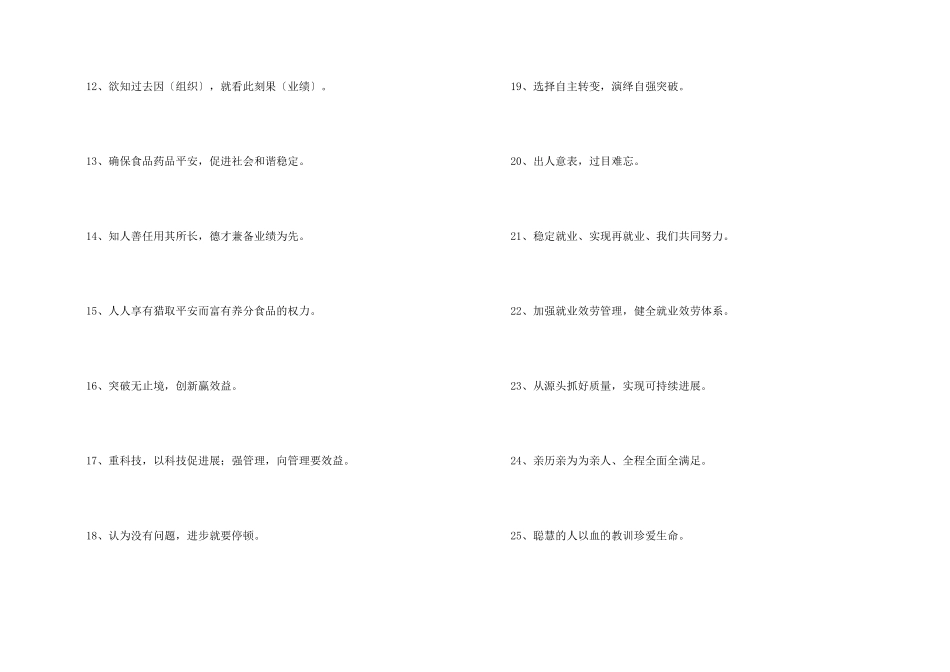 12、欲知过去因〔组织〕，就看此刻果〔业绩〕。

13、确保食品药品平安，促进社会和谐稳定。

14、知人善任用其所长，德才兼备业绩为先。

15、人人享有猎取平安而富有养分食品的权力。

16、突破无止境，创新赢效益。

17、重科技，以科技促进展；强管理，向管理要效益。

18、认为没有问题，进步就要停顿。

19、选择自主转变，演绎自强突破。

20、出人意表，过目难忘。

21、稳定就业、实现再就业、我们共同努力。

22、加强就业效劳管理，健全就业效劳体系。

23、从源头抓好质量，实现可持续进展。

24、亲历亲为为亲人、全程全面全满足。

25、聪慧的人以血的教训珍爱生命。